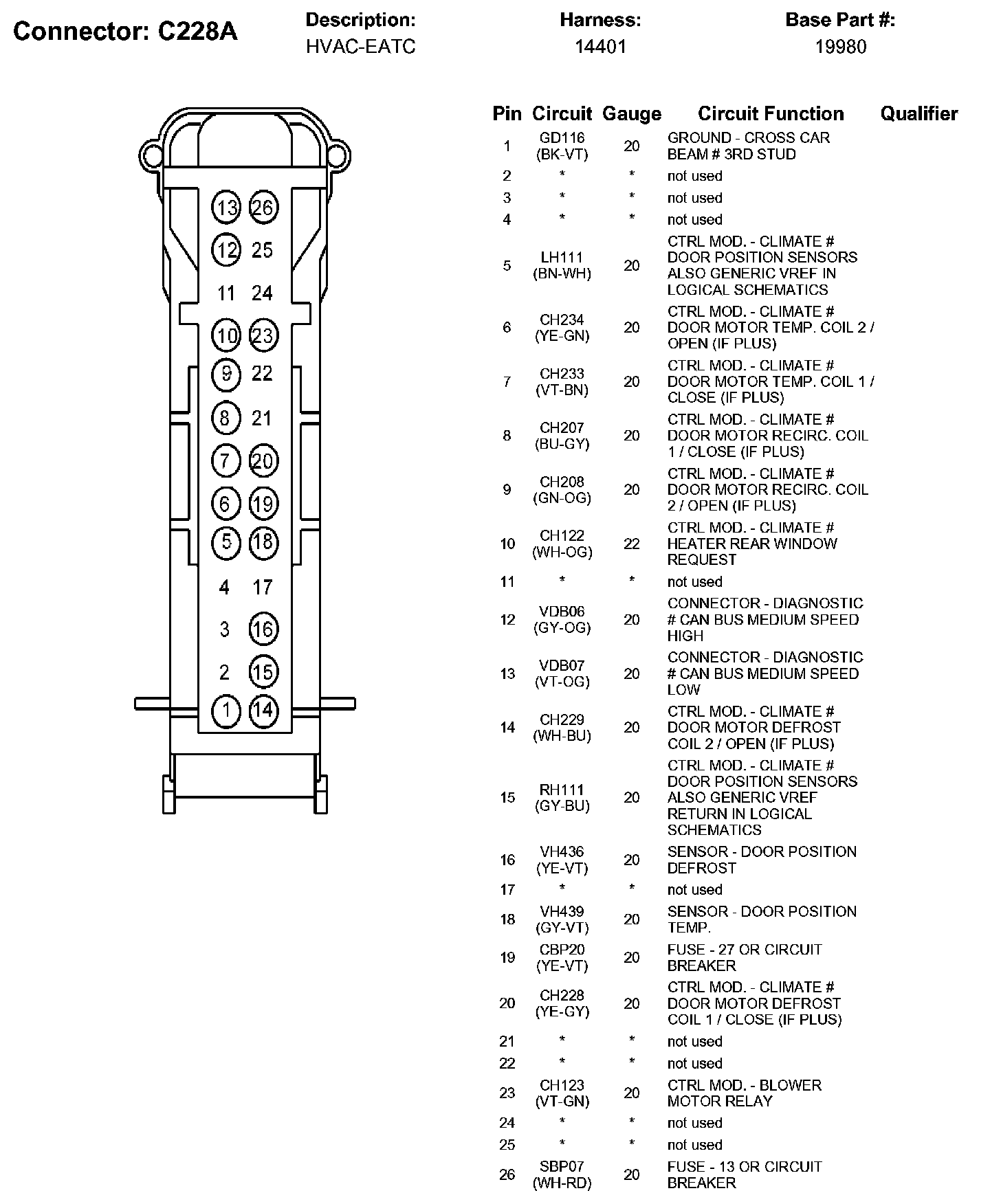 Connector: C228A

Description:
HVAC-EATC

Harness:
14401

Base Part #:
19980

13 26
12 25
11 24
10 23
9 22
8 21
7 20
6 19
5 18
4 17
3 16
2 15
1 14

| Pin | Circuit | Gauge | Circuit Function | Qualifier |
|---|---|---|---|---|
| 1 | GD116 (BK-VT) | 20 | GROUND - CROSS CAR BEAM # 3RD STUD | |
| 2 | * | * | not used | |
| 3 | * | * | not used | |
| 4 | * | * | not used | |
| 5 | LH111 (BN-WH) | 20 | CTRL MOD. - CLIMATE # DOOR POSITION SENSORS ALSO GENERIC VREF IN LOGICAL SCHEMATICS | |
| 6 | CH234 (YE-GN) | 20 | CTRL MOD. - CLIMATE # DOOR MOTOR TEMP. COIL 2 / OPEN (IF PLUS) | |
| 7 | CH233 (VT-BN) | 20 | CTRL MOD. - CLIMATE # DOOR MOTOR TEMP. COIL 1 / CLOSE (IF PLUS) | |
| 8 | CH207 (BU-GY) | 20 | CTRL MOD. - CLIMATE # DOOR MOTOR RECIRC. COIL 1 / CLOSE (IF PLUS) | |
| 9 | CH208 (GN-OG) | 20 | CTRL MOD. - CLIMATE # DOOR MOTOR RECIRC. COIL 2 / OPEN (IF PLUS) | |
| 10 | CH122 (WH-OG) | 22 | CTRL MOD. - CLIMATE # HEATER REAR WINDOW REQUEST | |
| 11 | * | * | not used | |
| 12 | VDB06 (GY-OG) | 20 | CONNECTOR - DIAGNOSTIC # CAN BUS MEDIUM SPEED HIGH | |
| 13 | VDB07 (VT-OG) | 20 | CONNECTOR - DIAGNOSTIC # CAN BUS MEDIUM SPEED LOW | |
| 14 | CH229 (WH-BU) | 20 | CTRL MOD. - CLIMATE # DOOR MOTOR DEFROST COIL 2 / OPEN (IF PLUS) | |
| 15 | RH111 (GY-BU) | 20 | CTRL MOD. - CLIMATE # DOOR POSITION SENSORS ALSO GENERIC VREF RETURN IN LOGICAL SCHEMATICS | |
| 16 | VH436 (YE-VT) | 20 | SENSOR - DOOR POSITION DEFROST | |
| 17 | * | * | not used | |
| 18 | VH439 (GY-VT) | 20 | SENSOR - DOOR POSITION TEMP. | |
| 19 | CBP20 (YE-VT) | 20 | FUSE - 27 OR CIRCUIT BREAKER | |
| 20 | CH228 (YE-GY) | 20 | CTRL MOD. - CLIMATE # DOOR MOTOR DEFROST COIL 1 / CLOSE (IF PLUS) | |
| 21 | * | * | not used | |
| 22 | * | * | not used | |
| 23 | CH123 (VT-GN) | 20 | CTRL MOD. - BLOWER MOTOR RELAY | |
| 24 | * | * | not used | |
| 25 | * | * | not used | |
| 26 | SBP07 (WH-RD) | 20 | FUSE - 13 OR CIRCUIT BREAKER | |